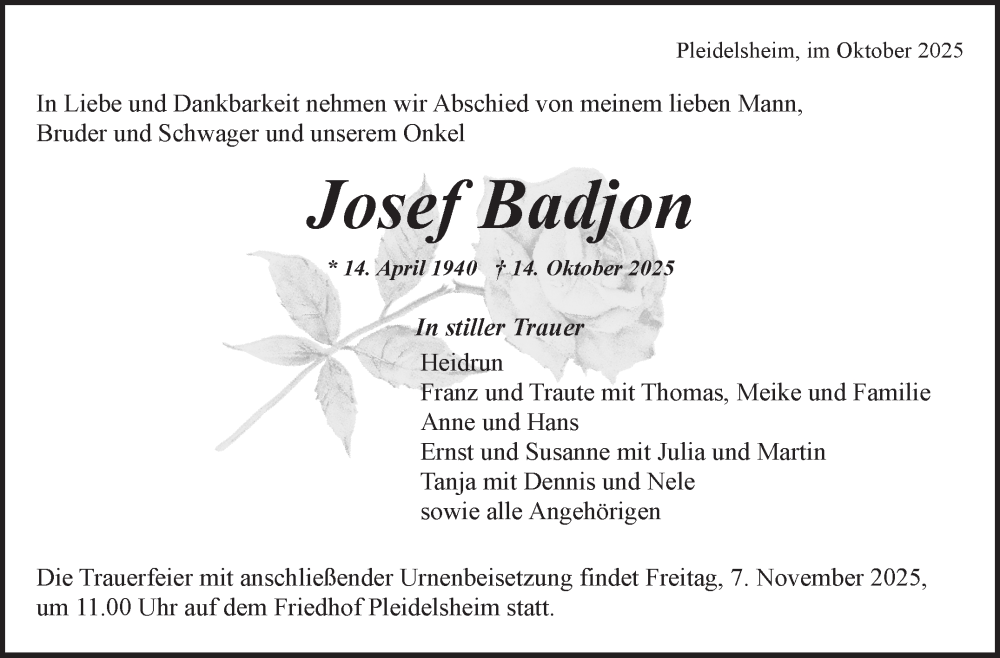 Pleidelsheim, im Oktober 2025

In Liebe und Dankbarkeit nehmen wir Abschied von meinem lieben Mann, Bruder und Schwager und unserem Onkel

Josef Badjon

* 14. April 1940 † 14. Oktober 2025

In stiller Trauer

Heidrun
Franz und Traute mit Thomas, Meike und Familie
Anne und Hans
Ernst und Susanne mit Julia und Martin
Tanja mit Dennis und Nele
sowie alle Angehörigen

Die Trauerfeier mit anschließender Urnenbeisetzung findet Freitag, 7. November 2025, um 11.00 Uhr auf dem Friedhof Pleidelsheim statt.